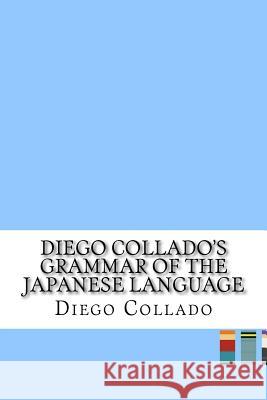 DIEGO COLLADO'S GRAMMAR OF THE JAPANESE LANGUAGE

DIEGO COLLADO

Kraina Książek